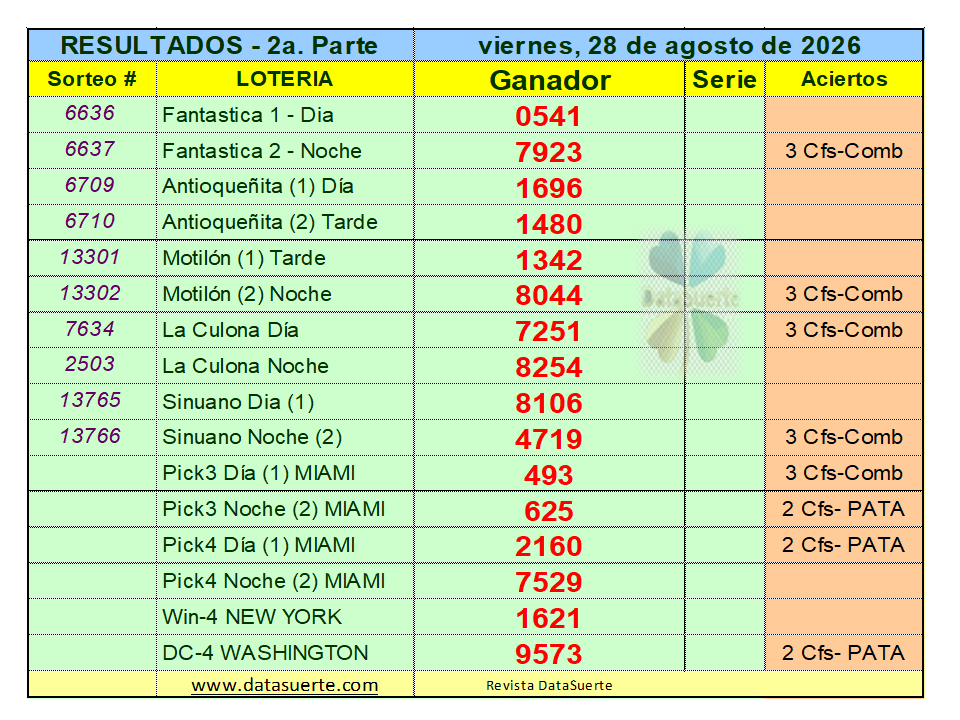 | RESULTADOS - 2a. Parte | | viernes, 28 de agosto de 2026 | | |
|---|---|---|---|---|
| Sorteo # | LOTERIA | Ganador | Serie | Aciertos |
| 6636 | Fantastica 1 - Dia | 0541 | | |
| 6637 | Fantastica 2 - Noche | 7923 | | 3 Cfs-Comb |
| 6709 | Antioqueñita (1) Día | 1696 | | |
| 6710 | Antioqueñita (2) Tarde | 1480 | | |
| 13301 | Motilón (1) Tarde | 1342 | | |
| 13302 | Motilón (2) Noche | 8044 | | 3 Cfs-Comb |
| 7634 | La Culona Día | 7251 | | 3 Cfs-Comb |
| 2503 | La Culona Noche | 8254 | | |
| 13765 | Sinuano Dia (1) | 8106 | | |
| 13766 | Sinuano Noche (2) | 4719 | | 3 Cfs-Comb |
| | Pick3 Día (1) MIAMI | 493 | | 3 Cfs-Comb |
| | Pick3 Noche (2) MIAMI | 625 | | 2 Cfs- PATA |
| | Pick4 Día (1) MIAMI | 2160 | | 2 Cfs- PATA |
| | Pick4 Noche (2) MIAMI | 7529 | | |
| | Win-4 NEW YORK | 1621 | | |
| | DC-4 WASHINGTON | 9573 | | 2 Cfs- PATA |
| | www.datasuerte.com | Revista DataSuerte | | |

DataSuerte